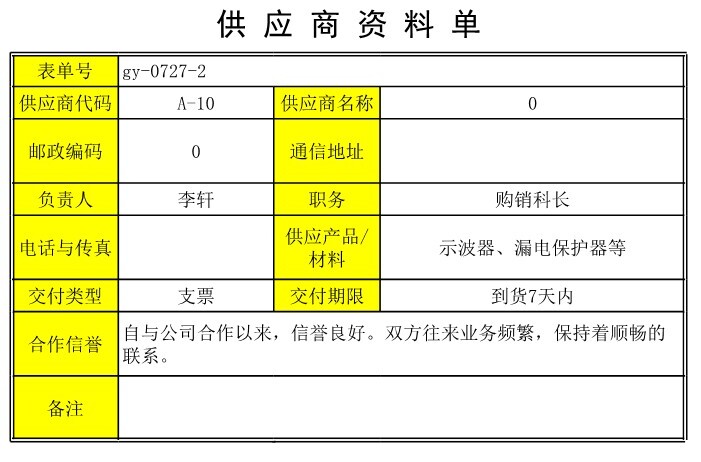 供应商资料单

表单号 gy-0727-2

供应商代码 A-10

供应商名称 0

邮政编码 0

通信地址

负责人 李轩

职务 购销科长

电话与传真

供应产品/材料 示波器、漏电保护器等

交付类型 支票

交付期限 到货7天内

合作信誉 自与公司合作以来，信誉良好。双方往来业务频繁，保持着顺畅的联系。

备注